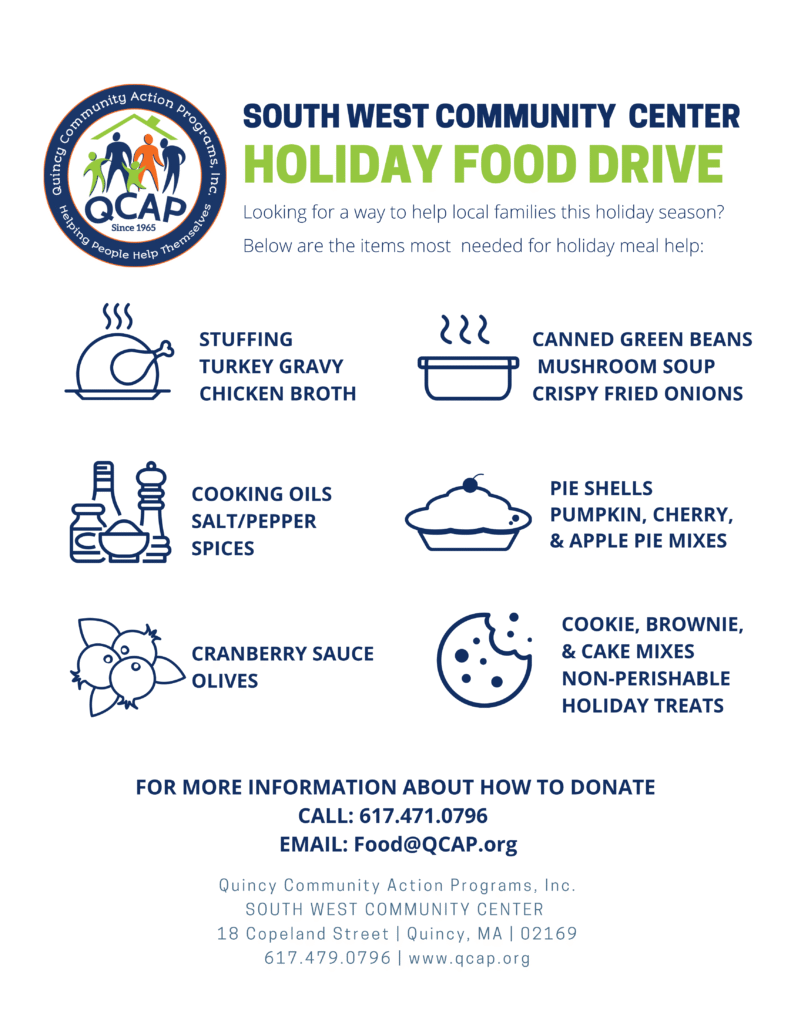 Quincy Community Action Programs, Inc.
QCAP
Since 1965
Helping People Help Themselves

SOUTH WEST COMMUNITY CENTER
HOLIDAY FOOD DRIVE

Looking for a way to help local families this holiday season?
Below are the items most needed for holiday meal help:

STUFFING
TURKEY GRAVY
CHICKEN BROTH

CANNED GREEN BEANS
MUSHROOM SOUP
CRISPY FRIED ONIONS

COOKING OILS
SALT/PEPPER
SPICES

PIE SHELLS
PUMPKIN, CHERRY,
& APPLE PIE MIXES

CRANBERRY SAUCE
OLIVES

COOKIE, BROWNIE,
& CAKE MIXES
NON-PERISHABLE
HOLIDAY TREATS

FOR MORE INFORMATION ABOUT HOW TO DONATE
CALL: 617.471.0796
EMAIL: Food@QCAP.org

Quincy Community Action Programs, Inc.
SOUTH WEST COMMUNITY CENTER
18 Copeland Street | Quincy, MA | 02169
617.479.0796 | www.qcap.org